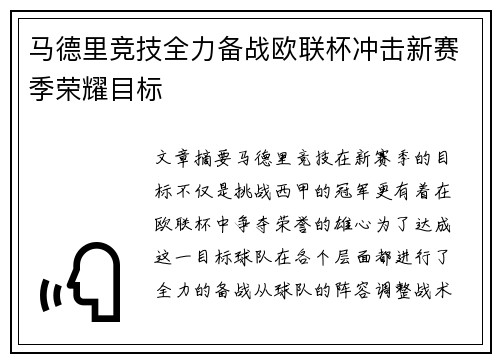 马德里竞技全力备战欧联杯冲击新赛季荣耀目标

文章摘要马德里竞技在新赛季的目标不仅是挑战西甲的冠军更有着在欧联杯中争夺荣誉的雄心为了达成这一目标球队在各个层面都进行了全力的备战从球队的阵容调整战术